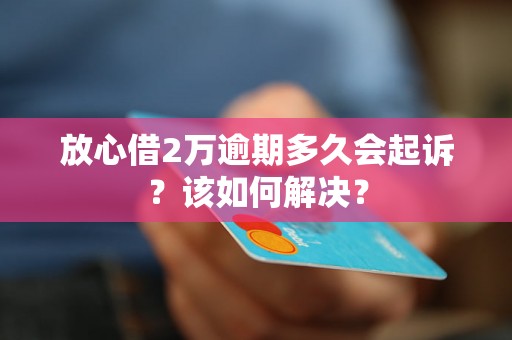 放心借2万逾期多久会起诉？该如何解决？